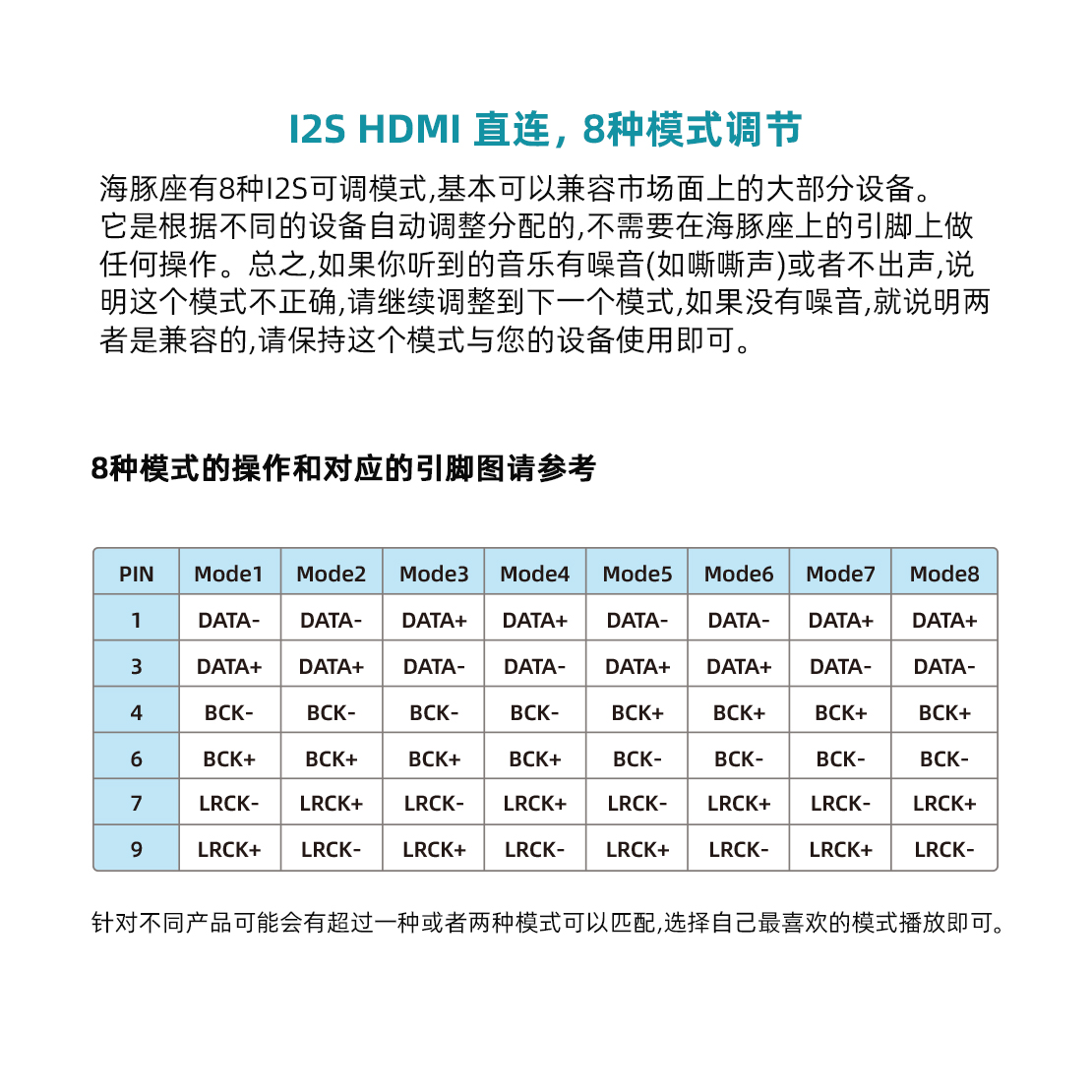 I2S HDMI 直连，8种模式调节

海豚座有8种I2S可调模式,基本可以兼容市场面上的大部分设备。它是根据不同的设备自动调整分配的,不需要在海豚座上的引脚上做任何操作。总之,如果你听到的音乐有噪音(如嘶嘶声)或者不出声,说明这个模式不正确,请继续调整到下一个模式,如果没有噪音,就说明两者是兼容的,请保持这个模式与您的设备使用即可。

8种模式的操作和对应的引脚图请参考

| PIN | Mode1 | Mode2 | Mode3 | Mode4 | Mode5 | Mode6 | Mode7 | Mode8 |
|---|---|---|---|---|---|---|---|---|
| 1 | DATA- | DATA- | DATA+ | DATA+ | DATA- | DATA- | DATA+ | DATA+ |
| 3 | DATA+ | DATA+ | DATA- | DATA- | DATA+ | DATA+ | DATA- | DATA- |
| 4 | BCK- | BCK- | BCK- | BCK- | BCK+ | BCK+ | BCK+ | BCK+ |
| 6 | BCK+ | BCK+ | BCK+ | BCK+ | BCK- | BCK- | BCK- | BCK- |
| 7 | LRCK- | LRCK+ | LRCK- | LRCK+ | LRCK- | LRCK+ | LRCK- | LRCK+ |
| 9 | LRCK+ | LRCK- | LRCK+ | LRCK- | LRCK+ | LRCK- | LRCK+ | LRCK- |

针对不同产品可能会有超过一种或者两种模式可以匹配,选择自己最喜欢的模式播放即可。